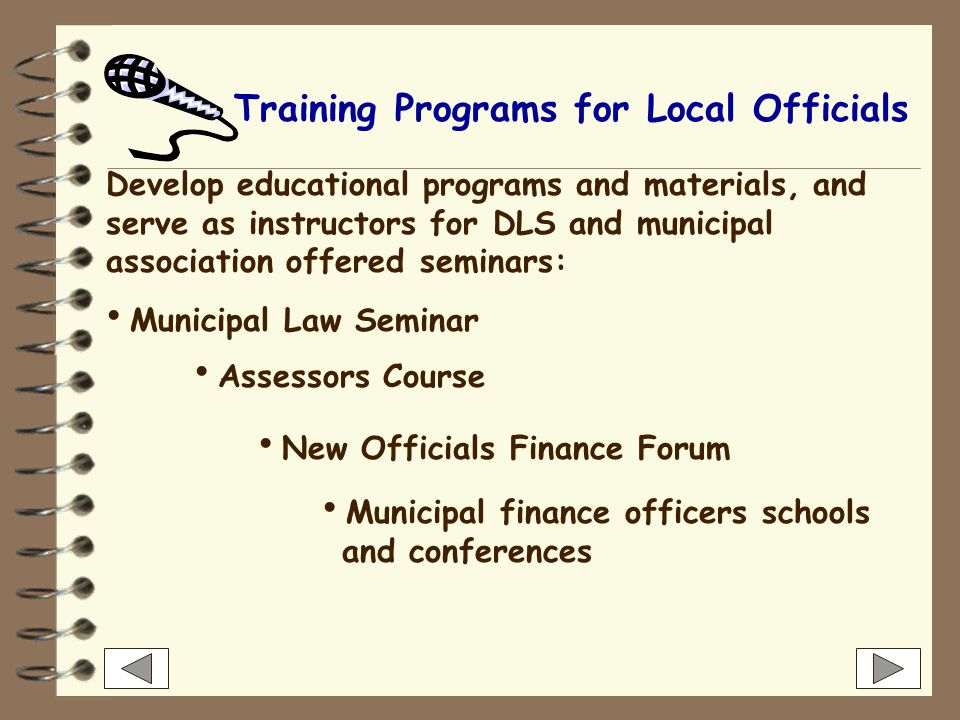 Training Programs for Local Officials

Develop educational programs and materials, and serve as instructors for DLS and municipal association offered seminars:

• Municipal Law Seminar

• Assessors Course

• New Officials Finance Forum

• Municipal finance officers schools and conferences